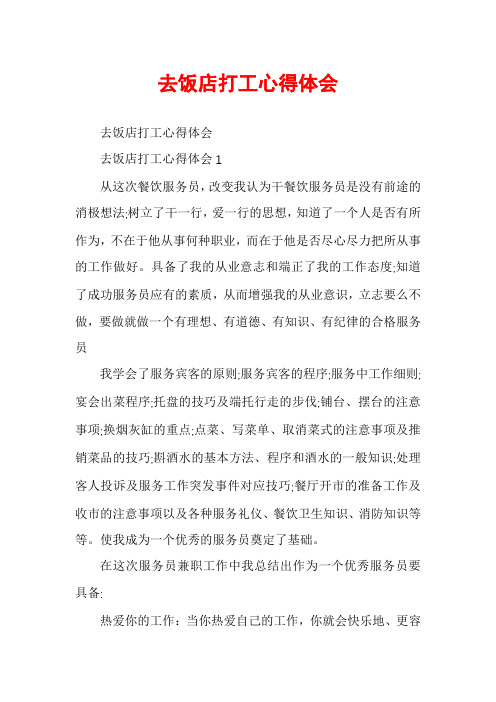 去饭店打工心得体会

去饭店打工心得体会

去饭店打工心得体会 1

从这次餐饮服务员，改变我认为干餐饮服务员是没有前途的消极想法;树立了干一行，爱一行的思想，知道了一个人是否有所作为，不在于他从事何种职业，而在于他是否尽心尽力把所从事的工作做好。具备了我的从业意志和端正了我的工作态度;知道了成功服务员应有的素质，从而增强我的从业意识，立志要么不做，要做就做一个有理想、有道德、有知识、有纪律的合格服务员

我学会了服务宾客的原则;服务宾客的程序;服务中工作细则;宴会出菜程序;托盘的技巧及端托行走的步伐;铺台、摆台的注意事项;换烟灰缸的重点;点菜、写菜单、取消菜式的注意事项及推销菜品的技巧;斟酒水的基本方法、程序和酒水的一般知识;处理客人投诉及服务工作突发事件对应技巧;餐厅开市的准备工作及收市的注意事项以及各种服务礼仪、餐饮卫生知识、消防知识等等。使我成为一个优秀的服务员奠定了基础。

在这次服务员兼职工作中我总结出作为一个优秀服务员要具备:

热爱你的工作：当你热爱自己的工作，你就会快乐地、更容